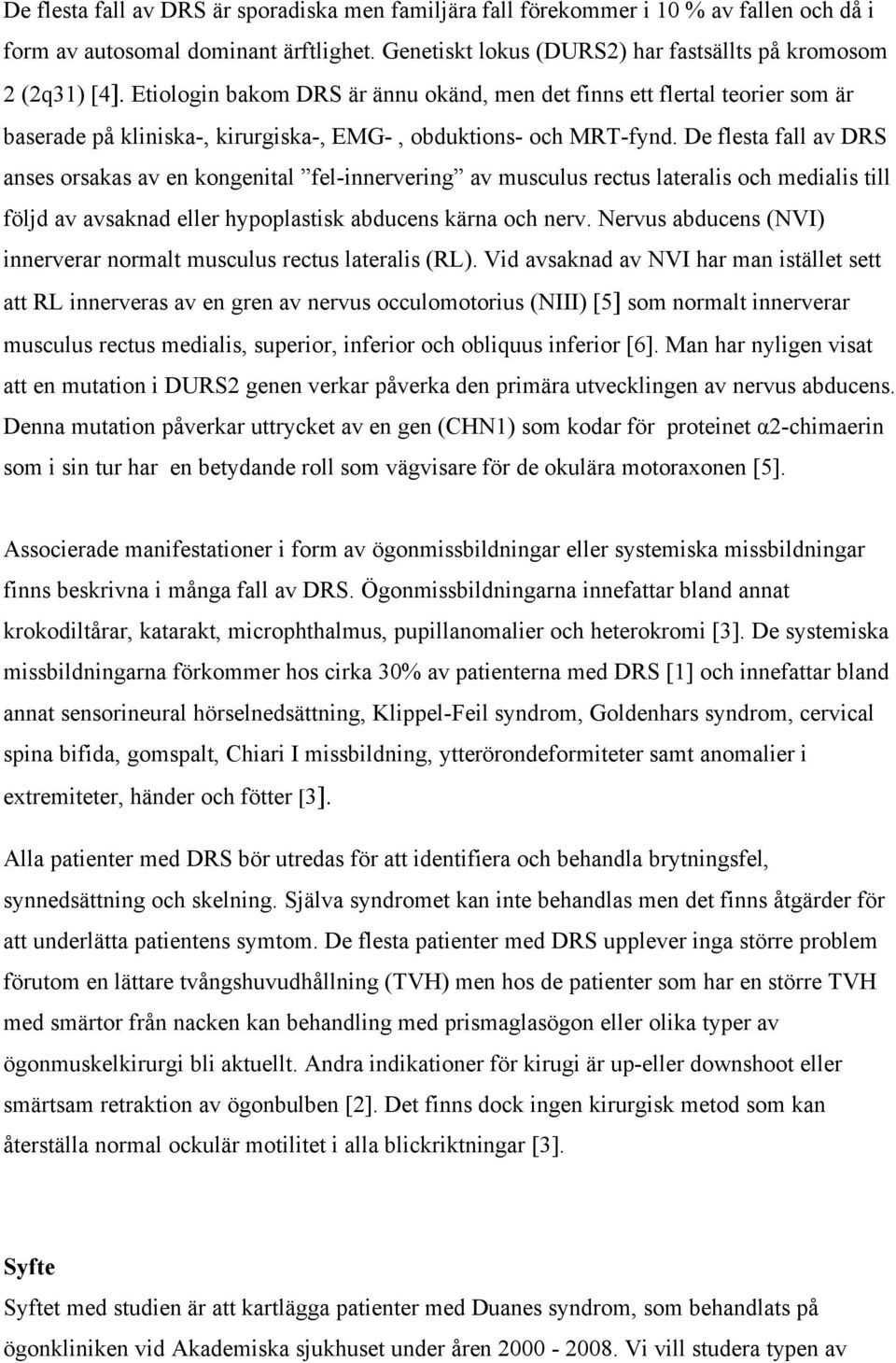 De flesta fall av DRS är sporadiska men familjära fall förekommer i 10 % av fallen och då i form av autosomal dominant ärftlighet. Genetiskt lokus (DURS2) har fastsällts på kromosom 2 (2q31) [4]. Etiologin bakom DRS är ännu okänd, men det finns ett flertal teorier som är baserade på kliniska-, kirurgiska-, EMG- , obduktions- och MRT-fynd. De flesta fall av DRS anses orsakas av en kongenital ”fel-innervering” av musculus rectus lateralis och medialis till följd av avsaknad eller hypoplastisk abducens kärna och nerv. Nervus abducens (NVI) innerverar normalt musculus rectus lateralis (RL). Vid avsaknad av NVI har man istället sett att RL innerveras av en gren av nervus occulomotorius (NIII) [5] som normalt innerverar musculus rectus medialis, superior, inferior och obliquus inferior [6]. Man har nyligen visat att en mutation i DURS2 genen verkar påverka den primära utvecklingen av nervus abducens. Denna mutation påverkar uttrycket av en gen (CHN1) som kodar för proteinet α2-chimaerin som i sin tur har en betydande roll som vägvisare för de okulära motoraxonen [5].

Associerade manifestationer i form av ögonmissbildningar eller systemiska missbildningar finns beskrivna i många fall av DRS. Ögonmissbildningarna innefattar bland annat krokodiltårar, katarakt, microphthalmus, pupillanomalier och heterokromi [3]. De systemiska missbildningarna förkommer hos cirka 30% av patienterna med DRS [1] och innefattar bland annat sensorineural hörselnedsättning, Klippel-Feil syndrom, Goldenhars syndrom, cervical spina bifida, gomspalt, Chiari I missbildning, ytteröronde­formiteter samt anomalier i extremiteter, händer och fötter [3].

Alla patienter med DRS bör utredas för att identifiera och behandla brytningsfel, synnedsättning och skelning. Själva syndromet kan inte behandlas men det finns åtgärder för att underlätta patientens symtom. De flesta patienter med DRS upplever inga större problem förutom en lättare tvångshuvudhållning (TVH) men hos de patienter som har en större TVH med smärtor från nacken kan behandling med prismaglasögon eller olika typer av ögonmuskelkirurgi bli aktuellt. Andra indikationer för kirugi är up-eller downshoot eller smärtsam retraktion av ögonbulben [2]. Det finns dock ingen kirurgisk metod som kan återställa normal ockulär motilitet i alla blickriktningar [3].

Syfte
Syftet med studien är att kartlägga patienter med Duanes syndrom, som behandlats på ögonkliniken vid Akademiska sjukhuset under åren 2000 - 2008. Vi vill studera typen av